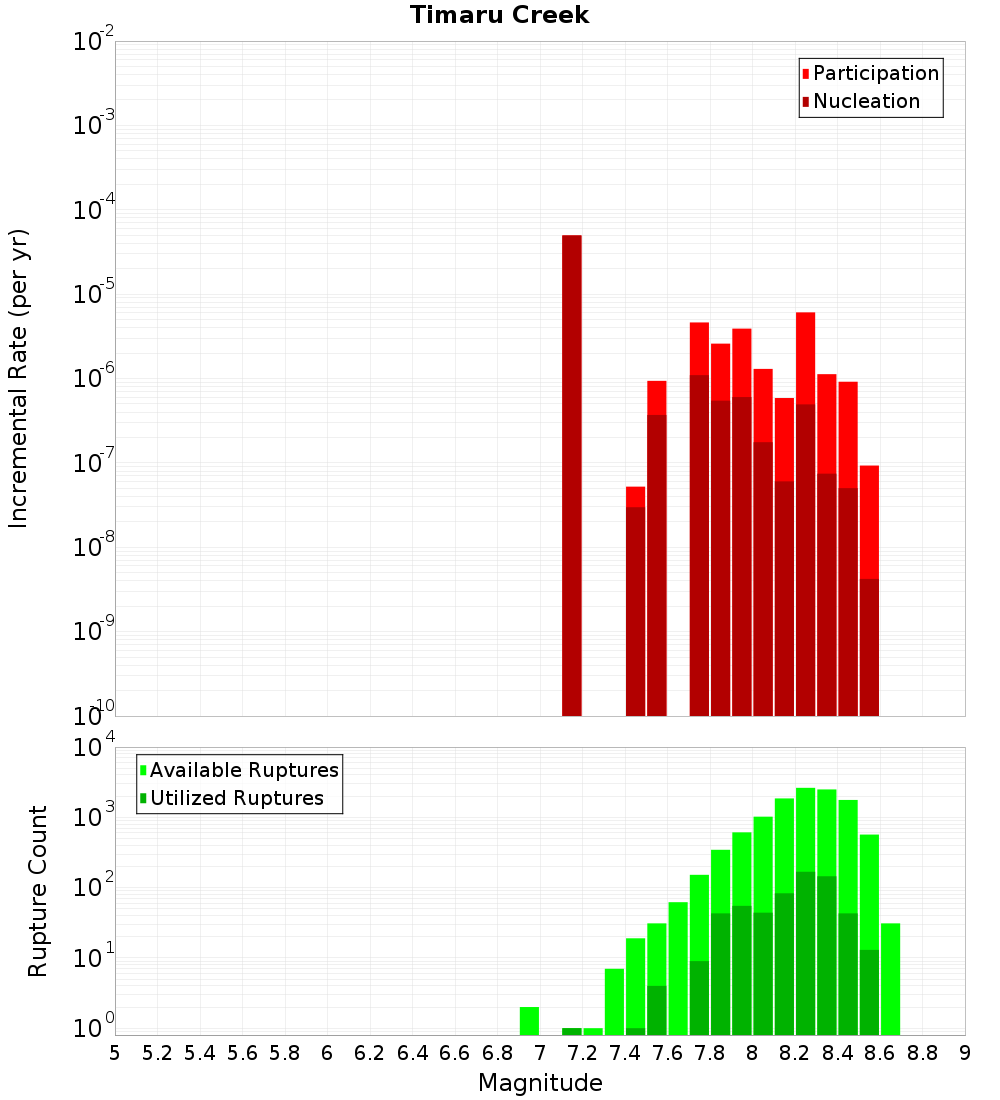 Timaru Creek

Participation
Nucleation

Incremental Rate (per yr)

$10^{-2}$
$10^{-3}$
$10^{-4}$
$10^{-5}$
$10^{-6}$
$10^{-7}$
$10^{-8}$
$10^{-9}$
$10^{-10}$

Available Ruptures
Utilized Ruptures

Rupture Count

$10^{4}$
$10^{3}$
$10^{2}$
$10^{1}$
$10^{0}$

5 5.2 5.4 5.6 5.8 6 6.2 6.4 6.6 6.8 7 7.2 7.4 7.6 7.8 8 8.2 8.4 8.6 8.8 9

Magnitude